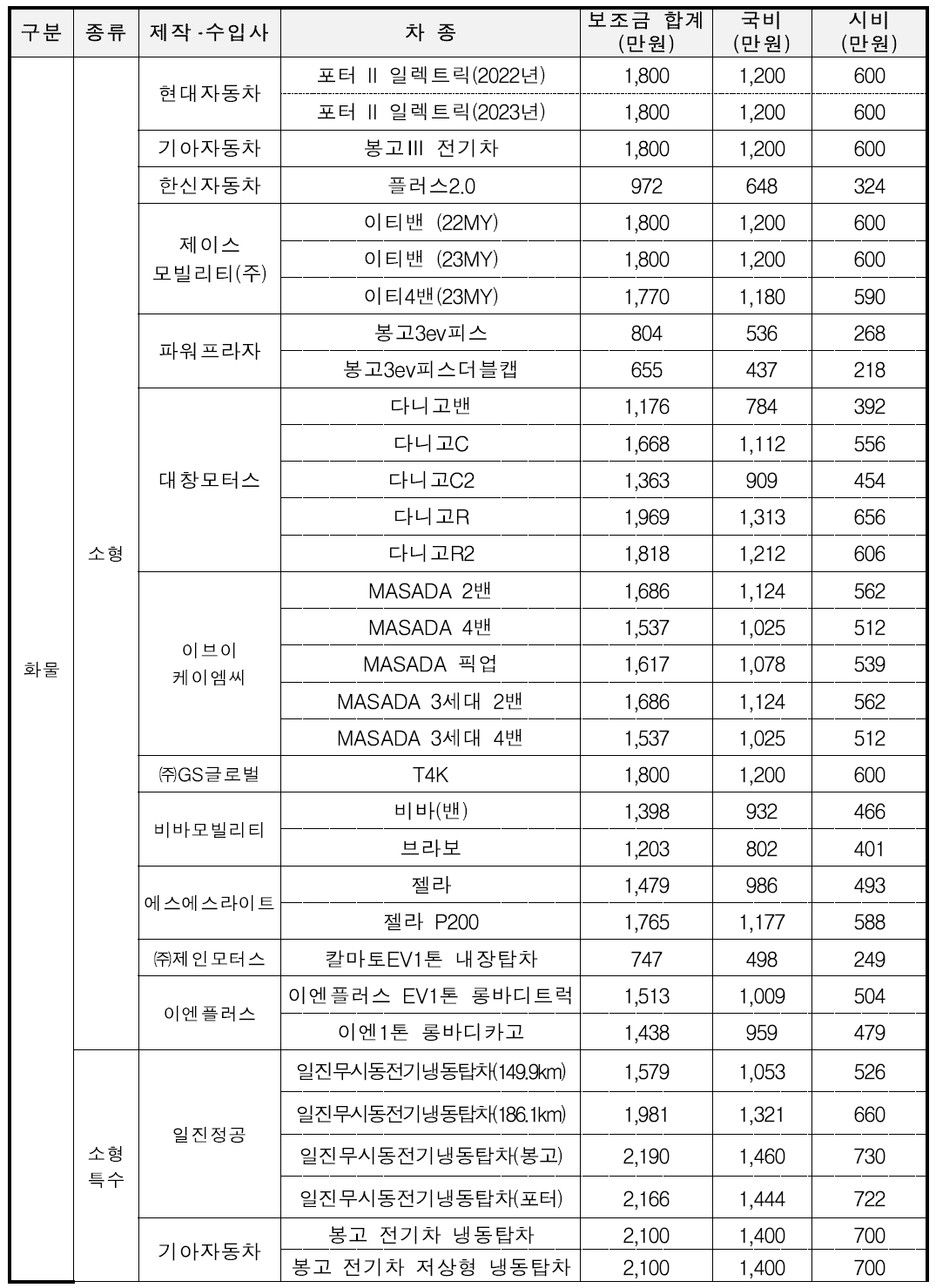 | 구분 | 종류 | 제작·수입사 | 차 종 | 보조금 합계 (만원) | 국비 (만원) | 시비 (만원) |
|---|---|---|---|---|---|---|
| 화물 | 소형 | 현대자동차 | 포터 II 일렉트릭(2022년) | 1,800 | 1,200 | 600 |
| | | | 포터 II 일렉트릭(2023년) | 1,800 | 1,200 | 600 |
| | | 기아자동차 | 봉고III 전기차 | 1,800 | 1,200 | 600 |
| | | 한신자동차 | 플러스2.0 | 972 | 648 | 324 |
| | | 제이스 모빌리티(주) | 이티밴 (22MY) | 1,800 | 1,200 | 600 |
| | | | 이티밴 (23MY) | 1,800 | 1,200 | 600 |
| | | | 이티4밴(23MY) | 1,770 | 1,180 | 590 |
| | | 파워프라자 | 봉고3ev피스 | 804 | 536 | 268 |
| | | | 봉고3ev피스더블캡 | 655 | 437 | 218 |
| | | 대창모터스 | 다니고밴 | 1,176 | 784 | 392 |
| | | | 다니고C | 1,668 | 1,112 | 556 |
| | | | 다니고C2 | 1,363 | 909 | 454 |
| | | | 다니고R | 1,969 | 1,313 | 656 |
| | | | 다니고R2 | 1,818 | 1,212 | 606 |
| | | 이브이 케이엠씨 | MASADA 2밴 | 1,686 | 1,124 | 562 |
| | | | MASADA 4밴 | 1,537 | 1,025 | 512 |
| | | | MASADA 픽업 | 1,617 | 1,078 | 539 |
| | | | MASADA 3세대 2밴 | 1,686 | 1,124 | 562 |
| | | | MASADA 3세대 4밴 | 1,537 | 1,025 | 512 |
| | | ㈜GS글로벌 | T4K | 1,800 | 1,200 | 600 |
| | | 비바모빌리티 | 비바(밴) | 1,398 | 932 | 466 |
| | | | 브라보 | 1,203 | 802 | 401 |
| | | 에스에스라이트 | 젤라 | 1,479 | 986 | 493 |
| | | | 젤라 P200 | 1,765 | 1,177 | 588 |
| | | ㈜제인모터스 | 칼마토EV1톤 내장탑차 | 747 | 498 | 249 |
| | | 이엔플러스 | 이엔플러스 EV1톤 롱바디트럭 | 1,513 | 1,009 | 504 |
| | | | 이엔1톤 롱바디카고 | 1,438 | 959 | 479 |
| | 소형 특수 | 일진정공 | 일진무시동전기냉동탑차(149.9km) | 1,579 | 1,053 | 526 |
| | | | 일진무시동전기냉동탑차(186.1km) | 1,981 | 1,321 | 660 |
| | | | 일진무시동전기냉동탑차(봉고) | 2,190 | 1,460 | 730 |
| | | | 일진무시동전기냉동탑차(포터) | 2,166 | 1,444 | 722 |
| | | 기아자동차 | 봉고 전기차 냉동탑차 | 2,100 | 1,400 | 700 |
| | | | 봉고 전기차 저상형 냉동탑차 | 2,100 | 1,400 | 700 |